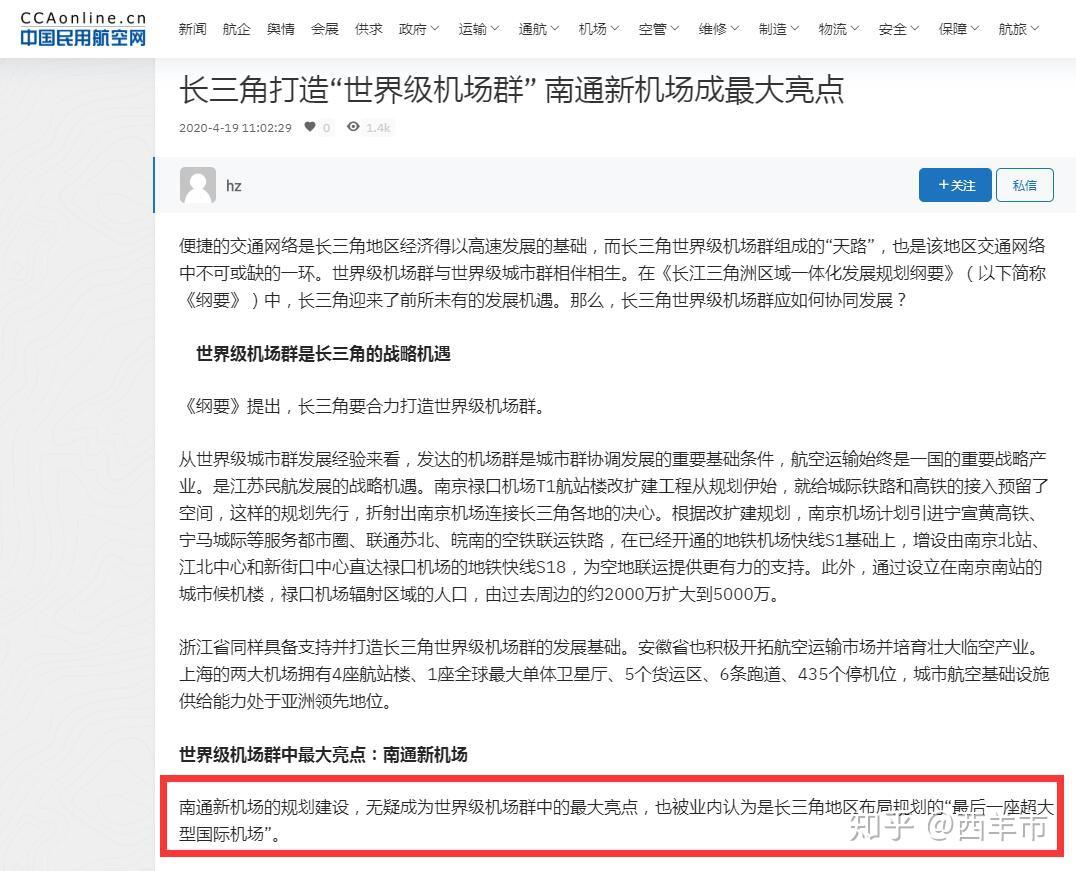 CCAonline.cn
中国民用航空网

新闻 航企 舆情 会展 供求 政府 运输 通航 机场 空管 维修 制造 物流 安全 保障 航旅

长三角打造“世界级机场群” 南通新机场成最大亮点

2020-4-19 11:02:29 0 1.4k

hz

+关注 私信

便捷的交通网络是长三角地区经济得以高速发展的基础，而长三角世界级机场群组成的“天路”，也是该地区交通网络中不可或缺的一环。世界级机场群与世界级城市群相伴相生。在《长江三角洲区域一体化发展规划纲要》（以下简称《纲要》）中，长三角迎来了前所未有的发展机遇。那么，长三角世界级机场群应如何协同发展？

世界级机场群是长三角的战略机遇

《纲要》提出，长三角要合力打造世界级机场群。

从世界级城市群发展经验来看，发达的机场群是城市群协调发展的重要基础条件，航空运输始终是一国的重要战略产业。是江苏民航发展的战略机遇。南京禄口机场T1航站楼改扩建工程从规划伊始，就给城际铁路和高铁的接入预留了空间，这样的规划先行，折射出南京机场连接长三角各地的决心。根据改扩建规划，南京机场计划引进宁宣黄高铁、宁马城际等服务都市圈、联通苏北、皖南的空铁联运铁路，在已经开通的地铁机场快线S1基础上，增设由南京北站、江北中心和新街口中心直达禄口机场的地铁快线S18，为空地联运提供更有力的支持。此外，通过设立在南京南站的城市候机楼，禄口机场辐射区域的人口，由过去周边的约2000万扩大到5000万。

浙江省同样具备支持并打造长三角世界级机场群的发展基础。安徽省也积极开拓航空运输市场并培育壮大临空产业。上海的两大机场拥有4座航站楼、1座全球最大单体卫星厅、5个货运区、6条跑道、435个停机位，城市航空基础设施供给能力处于亚洲领先地位。

世界级机场群中最大亮点：南通新机场

南通新机场的规划建设，无疑成为世界级机场群中的最大亮点，也被业内认为是长三角地区布局规划的“最后一座超大型国际机场”。

知乎 @西丰市